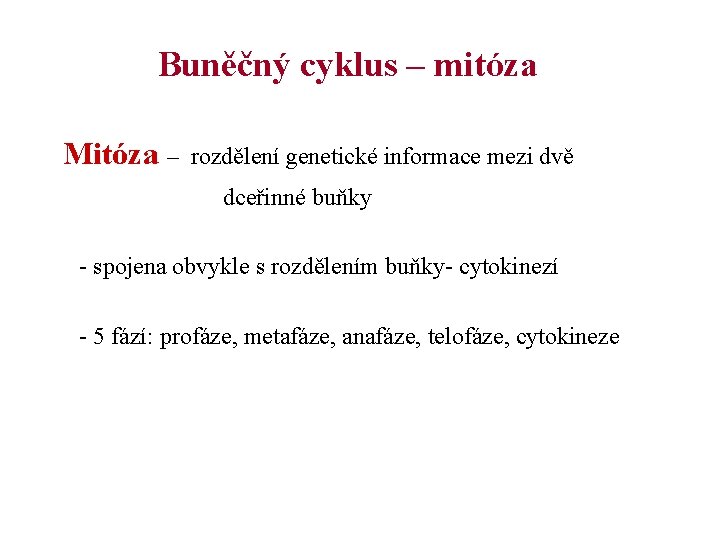 Buněčný cyklus – mitóza

Mitóza – rozdělení genetické informace mezi dvě dceřinné buňky

- spojena obvykle s rozdělením buňky- cytokinezí

- 5 fází: profáze, metafáze, anafáze, telofáze, cytokineze